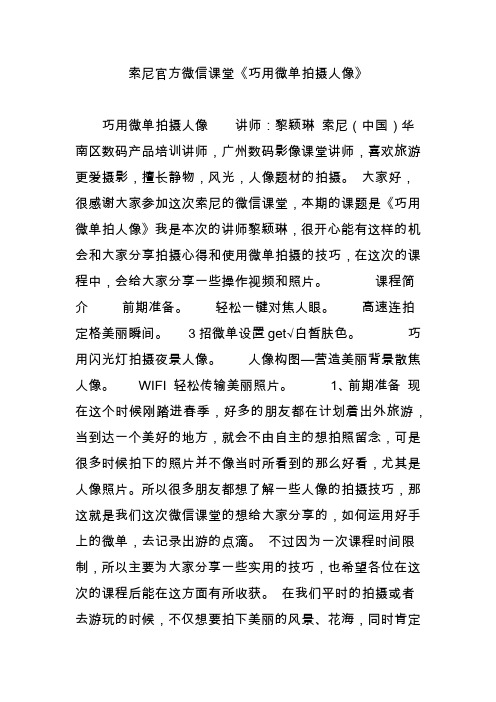 索尼官方微信课堂《巧用微单拍摄人像》

巧用微单拍摄人像　　讲师：黎颖琳 索尼（中国）华南区数码产品培训讲师，广州数码影像课堂讲师，喜欢旅游更爱摄影，擅长静物，风光，人像题材的拍摄。 大家好，很感谢大家参加这次索尼的微信课堂，本期的课题是《巧用微单拍人像》我是本次的讲师黎颖琳，很开心能有这样的机会和大家分享拍摄心得和使用微单拍摄的技巧，在这次的课程中，会给大家分享一些操作视频和照片。　　课程简介　　前期准备。　　轻松一键对焦人眼。　　高速连拍定格美丽瞬间。　　3 招微单设置 get√白皙肤色。　　巧用闪光灯拍摄夜景人像。　　人像构图—营造美丽背景散焦人像。　　WIFI 轻松传输美丽照片。　　1、前期准备 现在这个时候刚踏进春季，好多的朋友都在计划着出外旅游，当到达一个美好的地方，就会不由自主的想拍照留念，可是很多时候拍下的照片并不像当时所看到的那么好看，尤其是人像照片。所以很多朋友都想了解一些人像的拍摄技巧，那这就是我们这次微信课堂的想给大家分享的，如何运用好手上的微单，去记录出游的点滴。 不过因为一次课程时间限制，所以主要为大家分享一些实用的技巧，也希望各位在这次的课程后能在这方面有所收获。 在我们平时的拍摄或者去游玩的时候，不仅想要拍下美丽的风景、花海，同时肯定